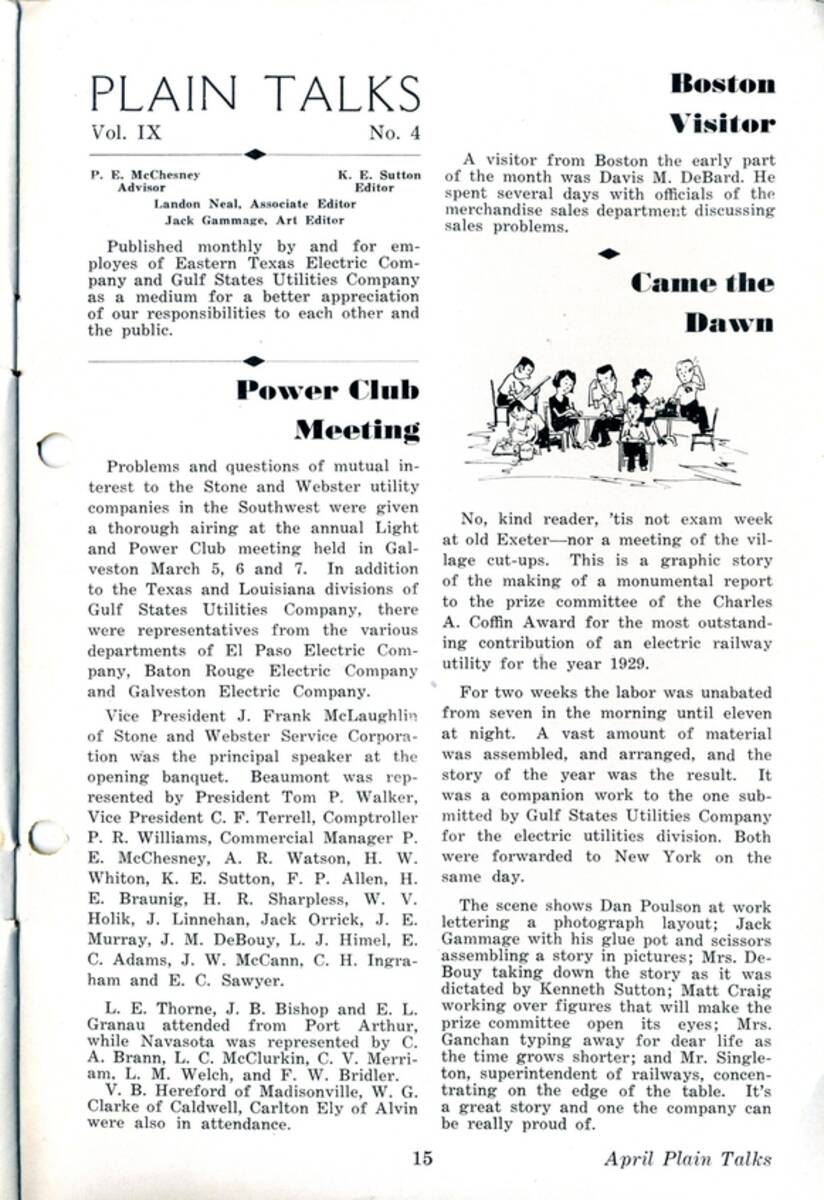 PLAIN TALKS

Vol. IX No. 4

P. E. McChesney Advisor K. E. Sutton Editor
Landon Neal, Associate Editor
Jack Gammage, Art Editor

Published monthly by and for employes of Eastern Texas Electric Company and Gulf States Utilities Company as a medium for a better appreciation of our responsibilities to each other and the public.

Power Club Meeting

Problems and questions of mutual interest to the Stone and Webster utility companies in the Southwest were given a thorough airing at the annual Light and Power Club meeting held in Galveston March 5, 6 and 7. In addition to the Texas and Louisiana divisions of Gulf States Utilities Company, there were representatives from the various departments of El Paso Electric Company, Baton Rouge Electric Company and Galveston Electric Company.

Vice President J. Frank McLaughlin of Stone and Webster Service Corporation was the principal speaker at the opening banquet. Beaumont was represented by President Tom P. Walker, Vice President C. F. Terrell, Comptroller P. R. Williams, Commercial Manager P. E. McChesney, A. R. Watson, H. W. Whiton, K. E. Sutton, F. P. Allen, H. E. Braunig, H. R. Sharpless, W. V. Holik, J. Linnehan, Jack Orrick, J. E. Murray, J. M. DeBouy, L. J. Himel, E. C. Adams, J. W. McCann, C. H. Ingraham and E. C. Sawyer.

L. E. Thorne, J. B. Bishop and E. L. Granau attended from Port Arthur, while Navasota was represented by C. A. Brann, L. C. McClurkin, C. V. Merriam, L. M. Welch, and F. W. Bridler.
V. B. Hereford of Madisonville, W. G. Clarke of Caldwell, Carlton Ely of Alvin were also in attendance.

Boston Visitor

A visitor from Boston the early part of the month was Davis M. DeBard. He spent several days with officials of the merchandise sales department discussing sales problems.

Came the Dawn

No, kind reader, 'tis not exam week at old Exeter—nor a meeting of the village cut-ups. This is a graphic story of the making of a monumental report to the prize committee of the Charles A. Coffin Award for the most outstanding contribution of an electric railway utility for the year 1929.

For two weeks the labor was unabated from seven in the morning until eleven at night. A vast amount of material was assembled, and arranged, and the story of the year was the result. It was a companion work to the one submitted by Gulf States Utilities Company for the electric utilities division. Both were forwarded to New York on the same day.

The scene shows Dan Poulson at work lettering a photograph layout; Jack Gammage with his glue pot and scissors assembling a story in pictures; Mrs. DeBouy taking down the story as it was dictated by Kenneth Sutton; Matt Craig working over figures that will make the prize committee open its eyes; Mrs. Ganchan typing away for dear life as the time grows shorter; and Mr. Singleton, superintendent of railways, concentrating on the edge of the table. It's a great story and one the company can be really proud of.

15 April Plain Talks